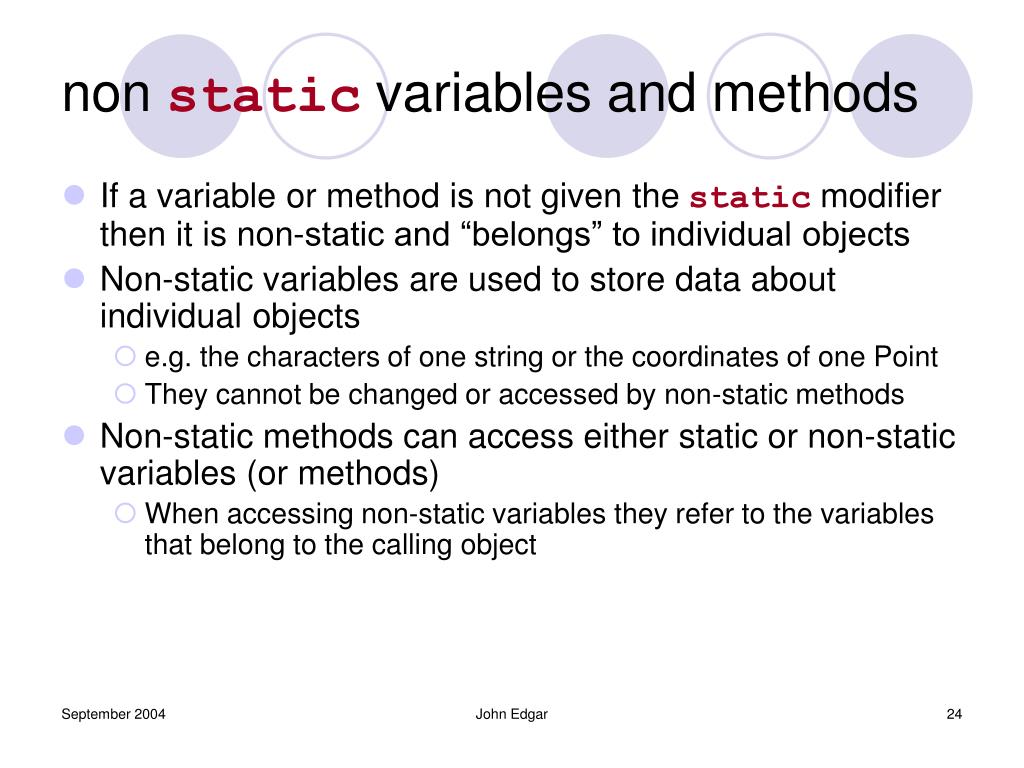 non static variables and methods

If a variable or method is not given the static modifier then it is non-static and “belongs” to individual objects

Non-static variables are used to store data about individual objects

e.g. the characters of one string or the coordinates of one Point

They cannot be changed or accessed by non-static methods

Non-static methods can access either static or non-static variables (or methods)

When accessing non-static variables they refer to the variables that belong to the calling object

September 2004

John Edgar

24